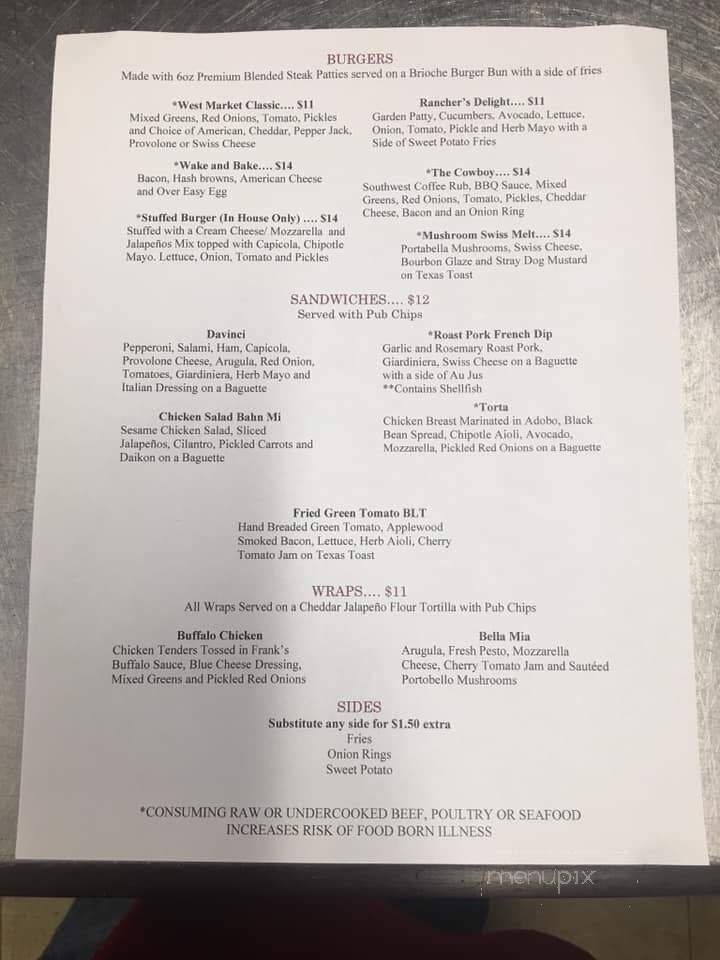 BURGERS
Made with 6oz Premium Blended Steak Patties served on a Brioche Burger Bun with a side of fries

*West Market Classic.... $11
Mixed Greens, Red Onions, Tomato, Pickles and Choice of American, Cheddar, Pepper Jack, Provolone or Swiss Cheese

*Wake and Bake.... $14
Bacon, Hash browns, American Cheese and Over Easy Egg

*Stuffed Burger (In House Only) .... $14
Stuffed with a Cream Cheese/ Mozzarella and Jalapeños Mix topped with Capicola, Chipotle Mayo. Lettuce, Onion, Tomato and Pickles

Rancher's Delight.... $11
Garden Patty, Cucumbers, Avocado, Lettuce, Onion, Tomato, Pickle and Herb Mayo with a Side of Sweet Potato Fries

*The Cowboy.... $14
Southwest Coffee Rub, BBQ Sauce, Mixed Greens, Red Onions, Tomato, Pickles, Cheddar Cheese, Bacon and an Onion Ring

*Mushroom Swiss Melt.... $14
Portabella Mushrooms, Swiss Cheese, Bourbon Glaze and Stray Dog Mustard on Texas Toast

SANDWICHES.... $12
Served with Pub Chips

Davinci
Pepperoni, Salami, Ham, Capicola, Provolone Cheese, Arugula, Red Onion, Tomatoes, Giardiniera, Herb Mayo and Italian Dressing on a Baguette

Chicken Salad Bahn Mi
Sesame Chicken Salad, Sliced Jalapeños, Cilantro, Pickled Carrots and Daikon on a Baguette

*Roast Pork French Dip
Garlic and Rosemary Roast Pork, Giardiniera, Swiss Cheese on a Baguette with a side of Au Jus
**Contains Shellfish

*Torta
Chicken Breast Marinated in Adobo, Black Bean Spread, Chipotle Aioli, Avocado, Mozzarella, Pickled Red Onions on a Baguette

Fried Green Tomato BLT
Hand Breaded Green Tomato, Applewood Smoked Bacon, Lettuce, Herb Aioli, Cherry Tomato Jam on Texas Toast

WRAPS.... $11
All Wraps Served on a Cheddar Jalapeño Flour Tortilla with Pub Chips

Buffalo Chicken
Chicken Tenders Tossed in Frank's Buffalo Sauce, Blue Cheese Dressing, Mixed Greens and Pickled Red Onions

Bella Mia
Arugula, Fresh Pesto, Mozzarella Cheese, Cherry Tomato Jam and Sautéed Portobello Mushrooms

SIDES
Substitute any side for $1.50 extra
Fries
Onion Rings
Sweet Potato

*CONSUMING RAW OR UNDERCOOKED BEEF, POULTRY OR SEAFOOD INCREASES RISK OF FOOD BORN ILLNESS

menupix